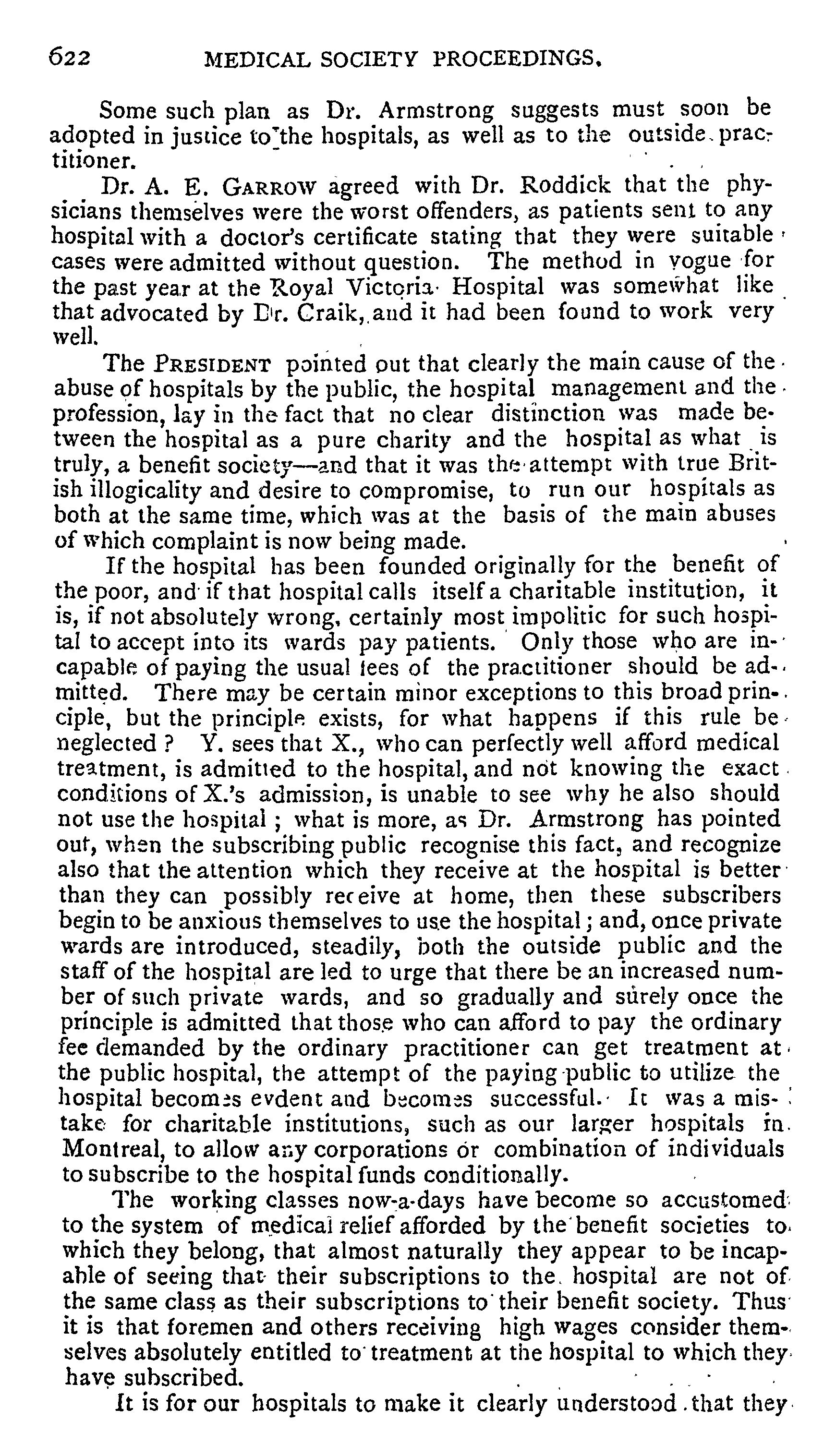 622 MEDICAL SOCIETY PROCEEDINGS.

Some such plan as Dr. Armstrong suggests must soon be adopted in justice to the hospitals, as well as to the outside practitioner.

Dr. A. E. GARROW agreed with Dr. Roddick that the physicians themselves were the worst offenders, as patients sent to any hospital with a doctor's certificate stating that they were suitable cases were admitted without question. The method in vogue for the past year at the Royal Victoria Hospital was somewhat like that advocated by Dr. Craik, and it had been found to work very well.

The PRESIDENT pointed out that clearly the main cause of the abuse of hospitals by the public, the hospital management and the profession, lay in the fact that no clear distinction was made between the hospital as a pure charity and the hospital as what is truly, a benefit society—and that it was the attempt with true British illogicality and desire to compromise, to run our hospitals as both at the same time, which was at the basis of the main abuses of which complaint is now being made.

If the hospital has been founded originally for the benefit of the poor, and if that hospital calls itself a charitable institution, it is, if not absolutely wrong, certainly most impolitic for such hospital to accept into its wards pay patients. Only those who are incapable of paying the usual fees of the practitioner should be admitted. There may be certain minor exceptions to this broad principle, but the principle exists, for what happens if this rule be neglected ? Y. sees that X., who can perfectly well afford medical treatment, is admitted to the hospital, and not knowing the exact conditions of X.'s admission, is unable to see why he also should not use the hospital ; what is more, as Dr. Armstrong has pointed out, when the subscribing public recognise this fact, and recognize also that the attention which they receive at the hospital is better than they can possibly receive at home, then these subscribers begin to be anxious themselves to use the hospital ; and, once private wards are introduced, steadily, both the outside public and the staff of the hospital are led to urge that there be an increased number of such private wards, and so gradually and surely once the principle is admitted that those who can afford to pay the ordinary fee demanded by the ordinary practitioner can get treatment at the public hospital, the attempt of the paying public to utilize the hospital becomes evdent and becomes successful. It was a mistake for charitable institutions, such as our larger hospitals in Montreal, to allow any corporations or combination of individuals to subscribe to the hospital funds conditionally.

The working classes now-a-days have become so accustomed to the system of medical relief afforded by the benefit societies to which they belong, that almost naturally they appear to be incapable of seeing that their subscriptions to the hospital are not of the same class as their subscriptions to their benefit society. Thus it is that foremen and others receiving high wages consider themselves absolutely entitled to treatment at the hospital to which they have subscribed.

It is for our hospitals to make it clearly understood that they